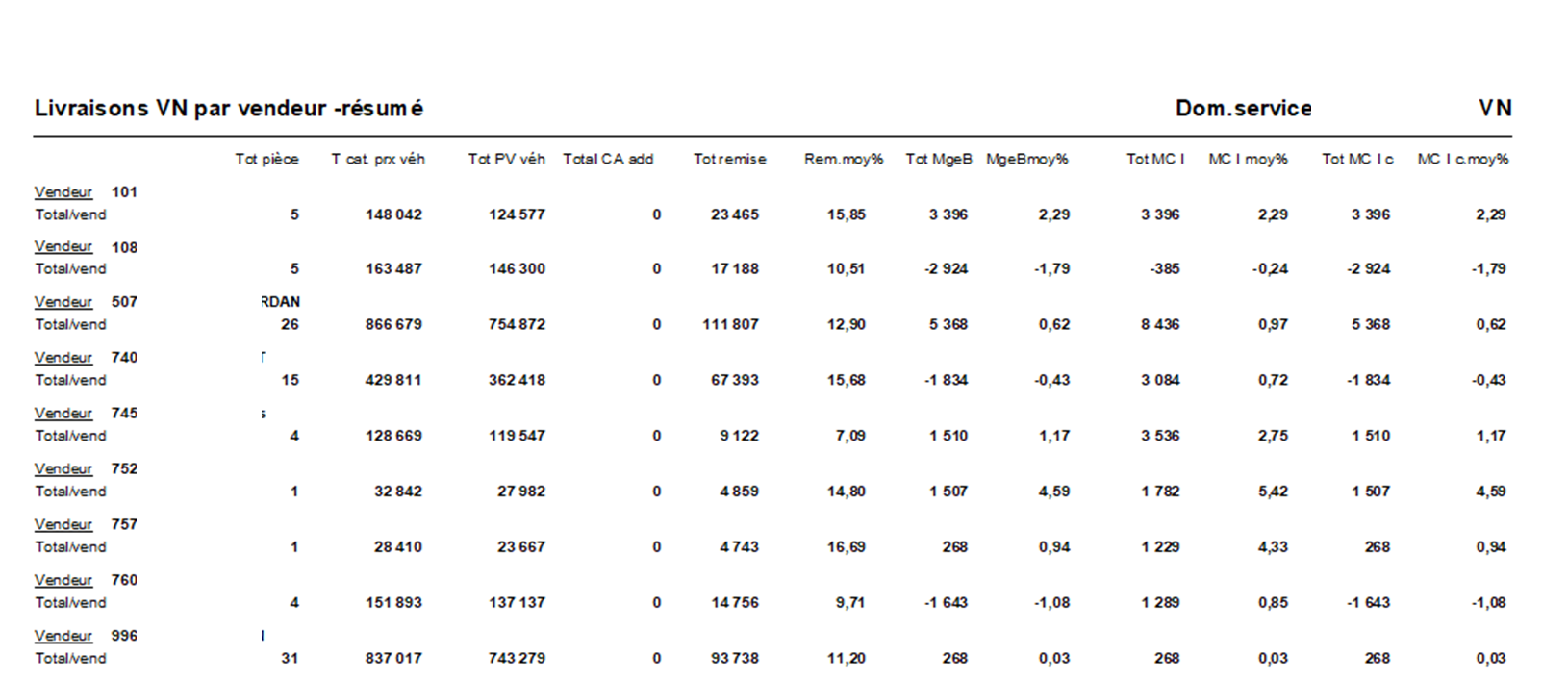 Livraisons VN par vendeur -résumé

Dom.service

VN

| | Tot pièce | T cat. prx véh | Tot PV véh | Total CA add | Tot remise | Rem.moy% | Tot MgeB | MgeBmoy% | Tot MC I | MC I moy% | Tot MC I c | MC I c.moy% |
|---|---|---|---|---|---|---|---|---|---|---|---|---|
| Vendeur 101 | | | | | | | | | | | | |
| Total/vend | 5 | 148 042 | 124 577 | 0 | 23 465 | 15,85 | 3 396 | 2,29 | 3 396 | 2,29 | 3 396 | 2,29 |
| Vendeur 108 | | | | | | | | | | | | |
| Total/vend | 5 | 163 487 | 146 300 | 0 | 17 188 | 10,51 | -2 924 | -1,79 | -385 | -0,24 | -2 924 | -1,79 |
| Vendeur 507 | RDAN | | | | | | | | | | | |
| Total/vend | 26 | 866 679 | 754 872 | 0 | 111 807 | 12,90 | 5 368 | 0,62 | 8 436 | 0,97 | 5 368 | 0,62 |
| Vendeur 740 | | | | | | | | | | | | |
| Total/vend | 15 | 429 811 | 362 418 | 0 | 67 393 | 15,68 | -1 834 | -0,43 | 3 084 | 0,72 | -1 834 | -0,43 |
| Vendeur 745 | | | | | | | | | | | | |
| Total/vend | 4 | 128 669 | 119 547 | 0 | 9 122 | 7,09 | 1 510 | 1,17 | 3 536 | 2,75 | 1 510 | 1,17 |
| Vendeur 752 | | | | | | | | | | | | |
| Total/vend | 1 | 32 842 | 27 982 | 0 | 4 859 | 14,80 | 1 507 | 4,59 | 1 782 | 5,42 | 1 507 | 4,59 |
| Vendeur 757 | | | | | | | | | | | | |
| Total/vend | 1 | 28 410 | 23 667 | 0 | 4 743 | 16,69 | 268 | 0,94 | 1 229 | 4,33 | 268 | 0,94 |
| Vendeur 760 | | | | | | | | | | | | |
| Total/vend | 4 | 151 893 | 137 137 | 0 | 14 756 | 9,71 | -1 643 | -1,08 | 1 289 | 0,85 | -1 643 | -1,08 |
| Vendeur 996 | | | | | | | | | | | | |
| Total/vend | 31 | 837 017 | 743 279 | 0 | 93 738 | 11,20 | 268 | 0,03 | 268 | 0,03 | 268 | 0,03 |